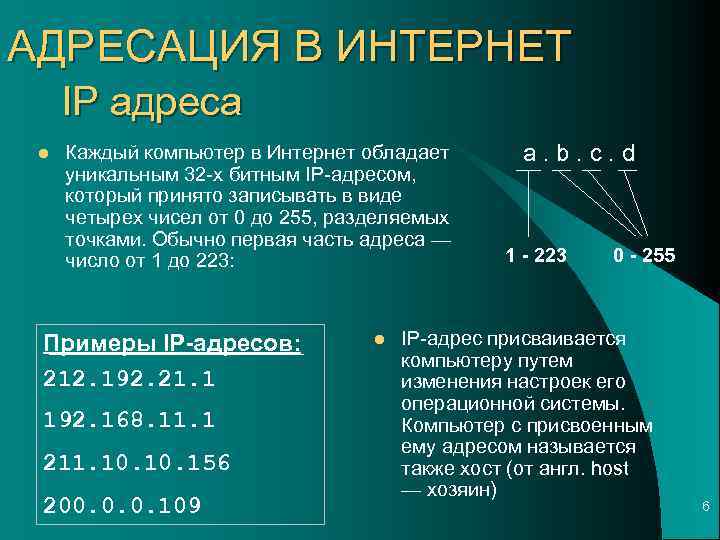 АДРЕСАЦИЯ В ИНТЕРНЕТ

IP адреса

• Каждый компьютер в Интернет обладает уникальным 32-х битным IP-адресом, который принято записывать в виде четырех чисел от 0 до 255, разделяемых точками. Обычно первая часть адреса — число от 1 до 223:

a . b . c . d

1 - 223

0 - 255

Примеры IP-адресов:

212.192.21.1

192.168.11.1

211.10.10.156

200.0.0.109

• IP-адрес присваивается компьютеру путем изменения настроек его операционной системы. Компьютер с присвоенным ему адресом называется также хост (от англ. host — хозяин)

6